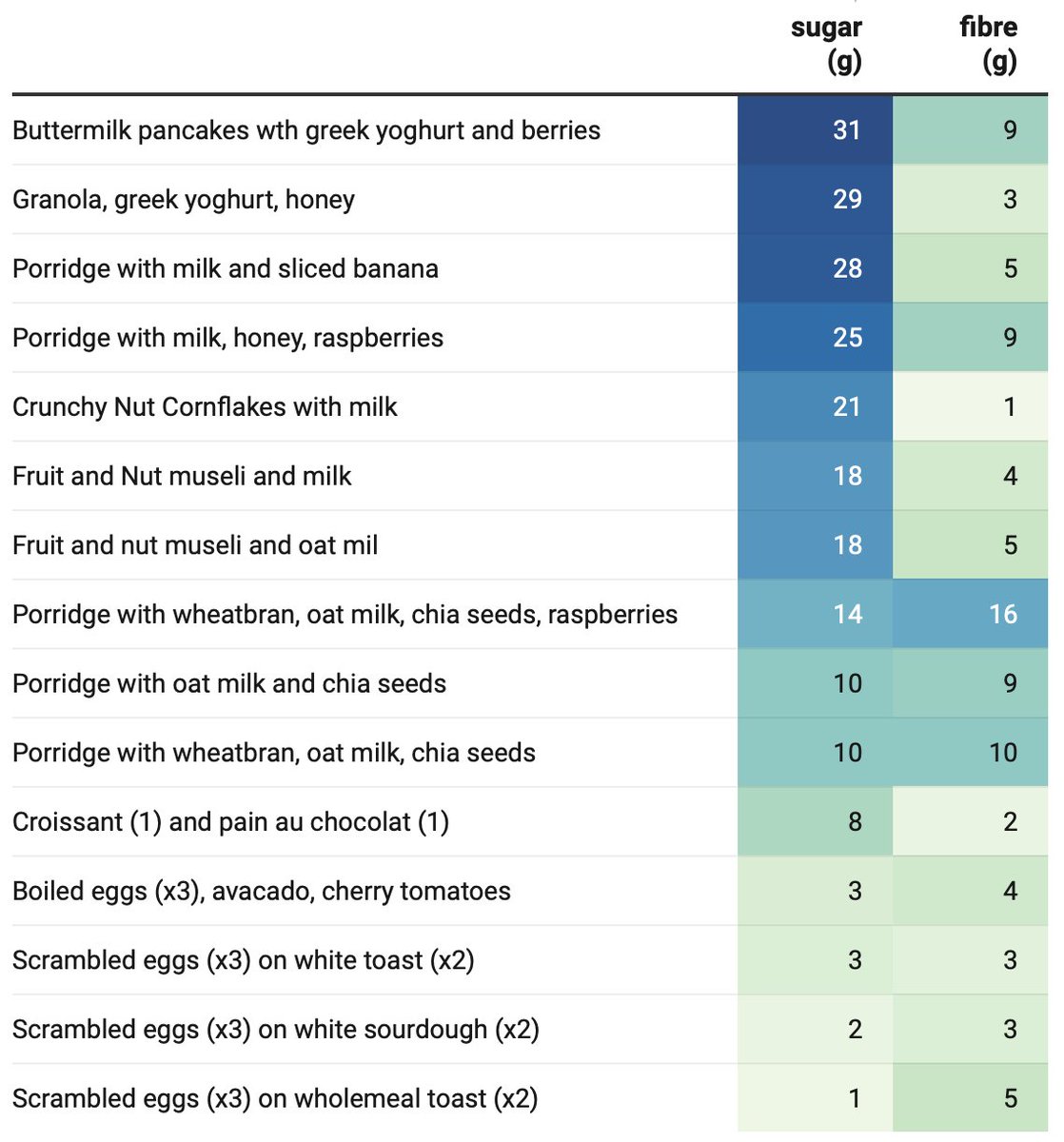 |  | sugar (g) | fibre (g) |
|---|---|---|
| Buttermilk pancakes wth greek yoghurt and berries | 31 | 9 |
| Granola, greek yoghurt, honey | 29 | 3 |
| Porridge with milk and sliced banana | 28 | 5 |
| Porridge with milk, honey, raspberries | 25 | 9 |
| Crunchy Nut Cornflakes with milk | 21 | 1 |
| Fruit and Nut museli and milk | 18 | 4 |
| Fruit and nut museli and oat mil | 18 | 5 |
| Porridge with wheatbran, oat milk, chia seeds, raspberries | 14 | 16 |
| Porridge with oat milk and chia seeds | 10 | 9 |
| Porridge with wheatbran, oat milk, chia seeds | 10 | 10 |
| Croissant (1) and pain au chocolat (1) | 8 | 2 |
| Boiled eggs (x3), avacado, cherry tomatoes | 3 | 4 |
| Scrambled eggs (x3) on white toast (x2) | 3 | 3 |
| Scrambled eggs (x3) on white sourdough (x2) | 2 | 3 |
| Scrambled eggs (x3) on wholemeal toast (x2) | 1 | 5 |